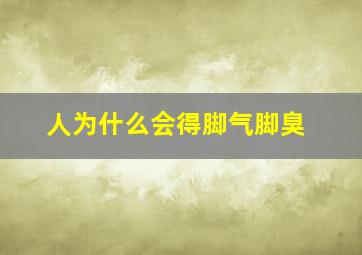 人为什么会得脚气脚臭